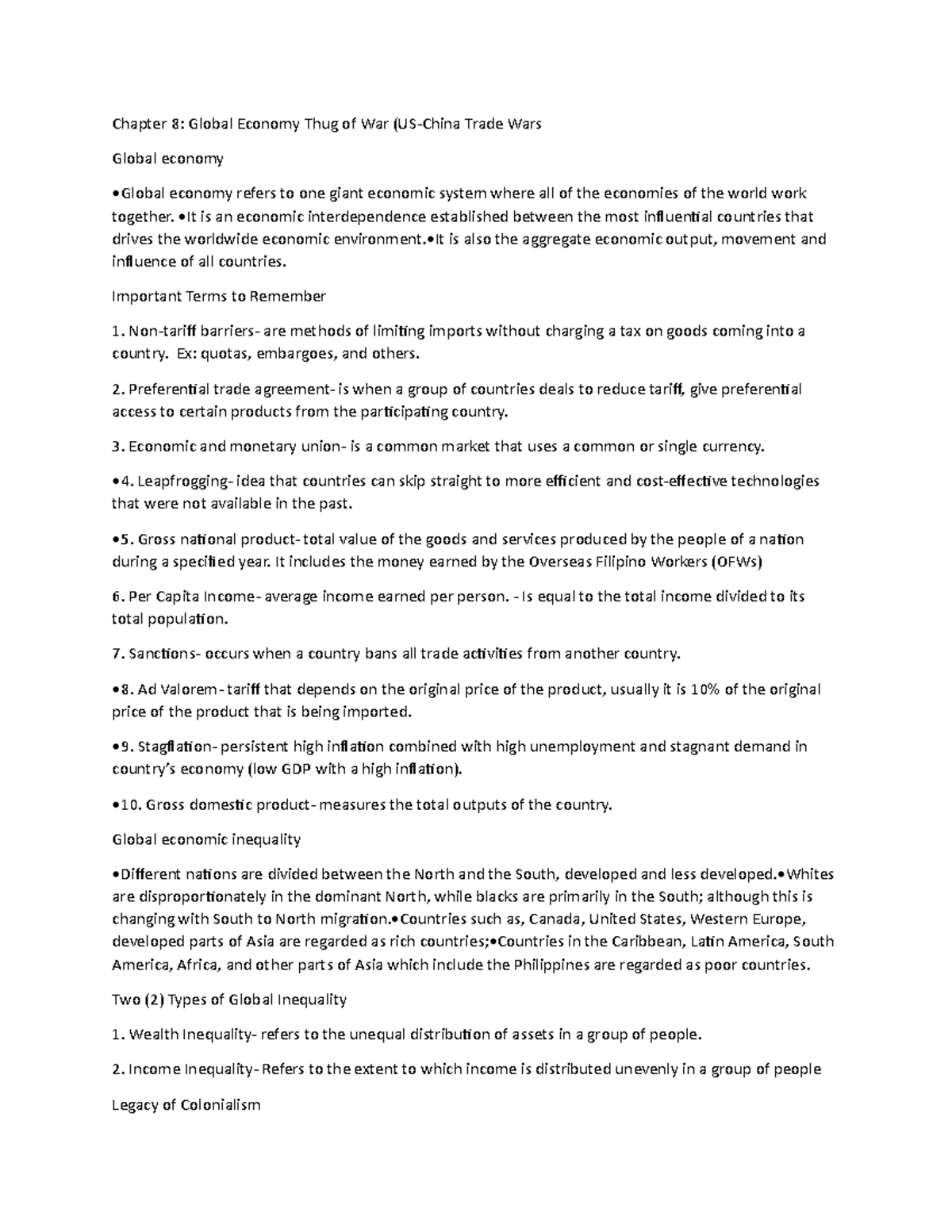 Chapter 8: Global Economy Thug of War (US-China Trade Wars

Global economy

•Global economy refers to one giant economic system where all of the economies of the world work together. •It is an economic interdependence established between the most influential countries that drives the worldwide economic environment.•It is also the aggregate economic output, movement and influence of all countries.

Important Terms to Remember

1. Non-tariff barriers- are methods of limiting imports without charging a tax on goods coming into a country. Ex: quotas, embargoes, and others.

2. Preferential trade agreement- is when a group of countries deals to reduce tariff, give preferential access to certain products from the participating country.

3. Economic and monetary union- is a common market that uses a common or single currency.

•4. Leapfrogging- idea that countries can skip straight to more efficient and cost-effective technologies that were not available in the past.

•5. Gross national product- total value of the goods and services produced by the people of a nation during a specified year. It includes the money earned by the Overseas Filipino Workers (OFWs)

6. Per Capita Income- average income earned per person. - Is equal to the total income divided to its total population.

7. Sanctions- occurs when a country bans all trade activities from another country.

•8. Ad Valorem- tariff that depends on the original price of the product, usually it is 10% of the original price of the product that is being imported.

•9. Stagflation- persistent high inflation combined with high unemployment and stagnant demand in country's economy (low GDP with a high inflation).

•10. Gross domestic product- measures the total outputs of the country.

Global economic inequality

•Different nations are divided between the North and the South, developed and less developed.•Whites are disproportionately in the dominant North, while blacks are primarily in the South; although this is changing with South to North migration.•Countries such as, Canada, United States, Western Europe, developed parts of Asia are regarded as rich countries;•Countries in the Caribbean, Latin America, South America, Africa, and other parts of Asia which include the Philippines are regarded as poor countries.

Two (2) Types of Global Inequality

1. Wealth Inequality- refers to the unequal distribution of assets in a group of people.

2. Income Inequality- Refers to the extent to which income is distributed unevenly in a group of people

Legacy of Colonialism